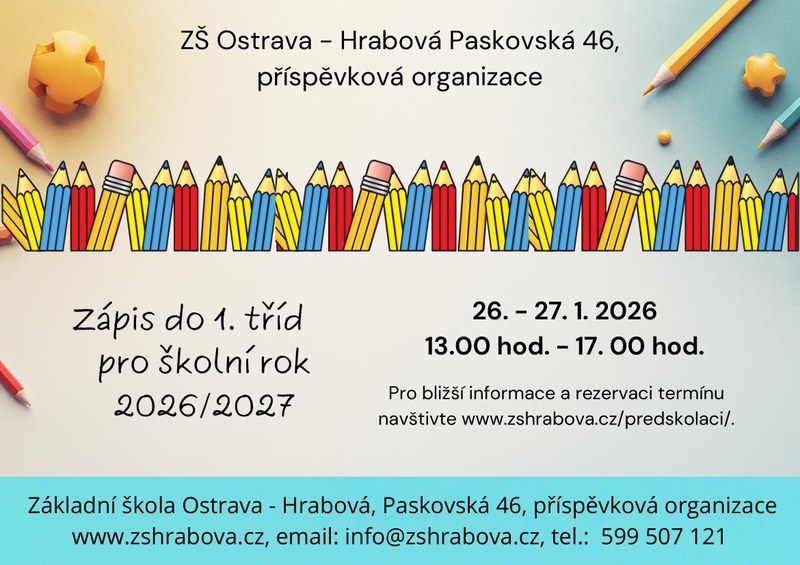 ZŠ Ostrava – Hrabová Paskovská 46,
příspěvková organizace

Zápis do 1. tříd
pro školní rok
2026/2027

26. - 27. 1. 2026
13.00 hod. - 17. 00 hod.

Pro bližší informace a rezervaci termínu navštivte www.zshrabova.cz/predskolaci/.

Základní škola Ostrava - Hrabová, Paskovská 46, příspěvková organizace
www.zshrabova.cz, email: info@zshrabova.cz, tel.: 599 507 121